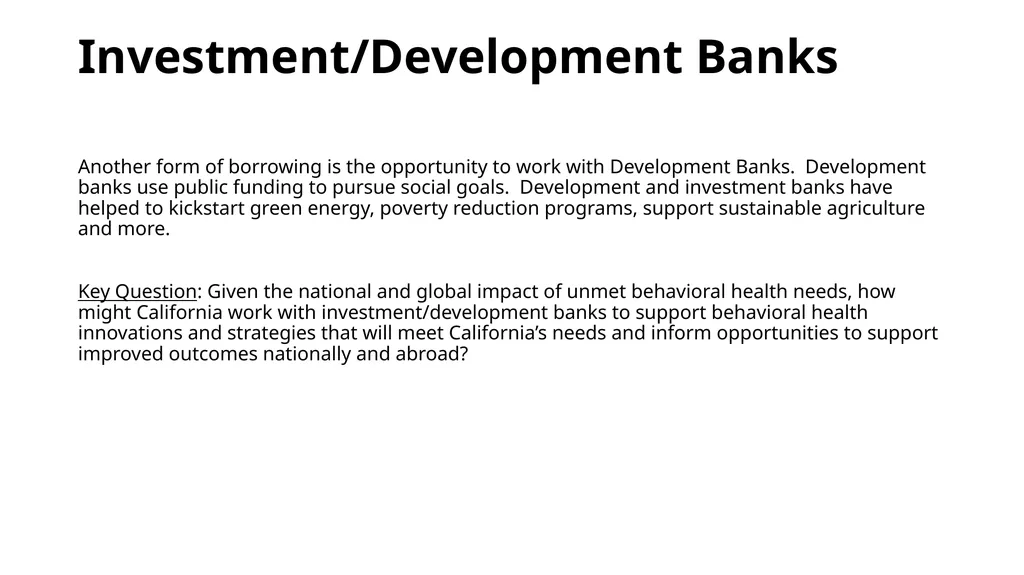 Investment/Development Banks

Another form of borrowing is the opportunity to work with Development Banks. Development banks use public funding to pursue social goals. Development and investment banks have helped to kickstart green energy, poverty reduction programs, support sustainable agriculture and more.

Key Question: Given the national and global impact of unmet behavioral health needs, how might California work with investment/development banks to support behavioral health innovations and strategies that will meet California's needs and inform opportunities to support improved outcomes nationally and abroad?